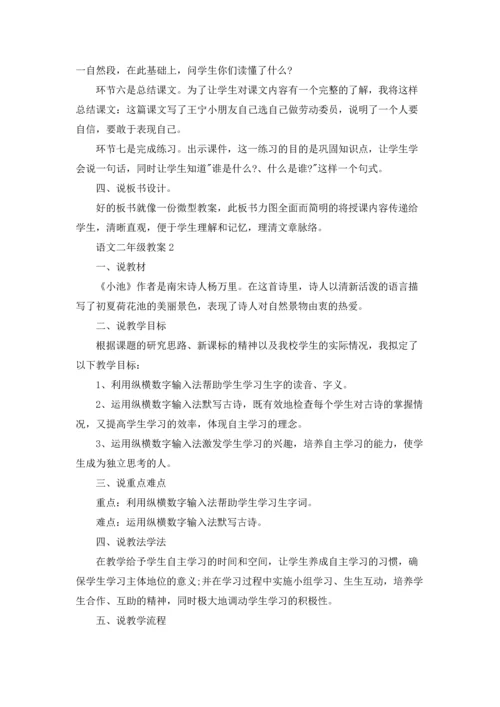 一自然段，在此基础上，问学生你们读懂了什么？

环节六是总结课文。为了让学生对课文内容有一个完整的了解，我将这样总结课文：这篇课文写了王宁小朋友自己选自己做劳动委员，说明了一个人要自信，要敢于表现自己。

环节七是完成练习。出示课件，这一练习的目的是巩固知识点，让学生学会说一句话，同时让学生知道"谁是什么?、什么是谁?"这样一个句式。

四、说板书设计。

好的板书就像一份微型教案，此板书力图全面而简明的将授课内容传递给学生，清晰直观，便于学生理解和记忆，理清文章脉络。

语文二年级教案 2

一、说教材

《小池》作者是南宋诗人杨万里。在这首诗里，诗人以清新活泼的语言描写了初夏荷花池的美丽景色，表现了诗人对自然景物由衷的热爱。

二、说教学目标

根据课题的研究思路、新课标的精神以及我校学生的实际情况，我拟定了以下教学目标：

1、利用纵横数字输入法帮助学生学习生字的读音、字义。

2、运用纵横数字输入法默写古诗，既有效地检查每个学生对古诗的掌握情况，又提高学生学习的效率，体现自主学习的理念。

3、运用纵横数字输入法激发学生学习的兴趣，培养自主学习的能力，使学生成为独立思考的人。

三、说重点难点

重点：利用纵横数字输入法帮助学生学习生字词。

难点：运用纵横数字输入法默写古诗。

四、说教法学法

在教学给予学生自主学习的时间和空间，让学生养成自主学习的习惯，确保学生学习主体地位的意义;并在学习过程中实施小组学习、生生互动，培养学生合作、互助的精神，同时极大地调动学生学习的积极性。

五、说教学流程